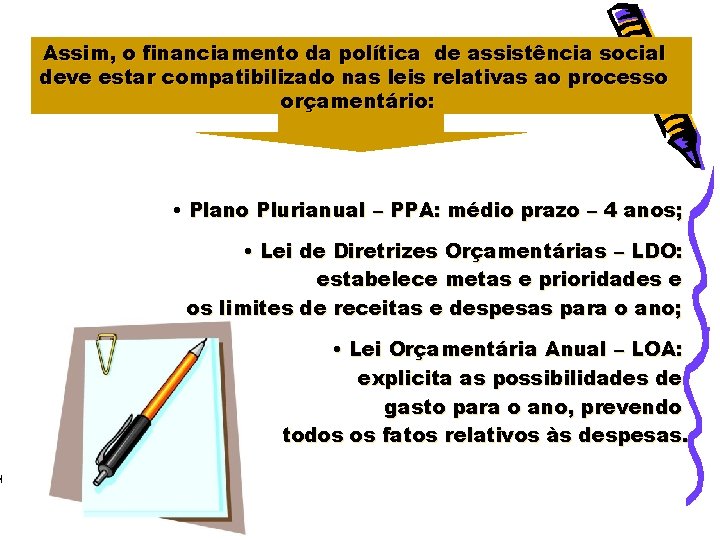 Assim, o financiamento da política de assistência social deve estar compatibilizado nas leis relativas ao processo orçamentário:

• Plano Plurianual – PPA: médio prazo – 4 anos;

• Lei de Diretrizes Orçamentárias – LDO: estabelece metas e prioridades e os limites de receitas e despesas para o ano;

• Lei Orçamentária Anual – LOA: explicita as possibilidades de gasto para o ano, prevendo todos os fatos relativos às despesas.